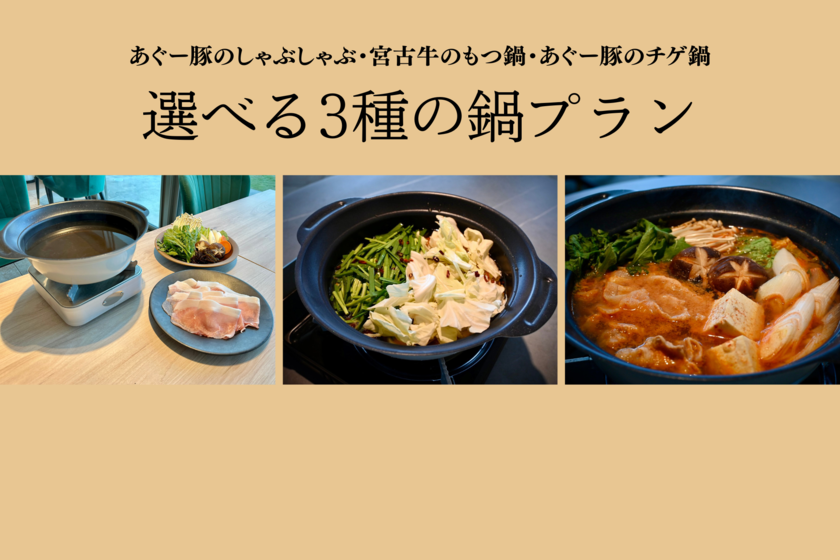 あぐー豚のしゃぶしゃぶ・宮古牛のもつ鍋・あぐー豚のチゲ鍋

選べる3種の鍋プラン